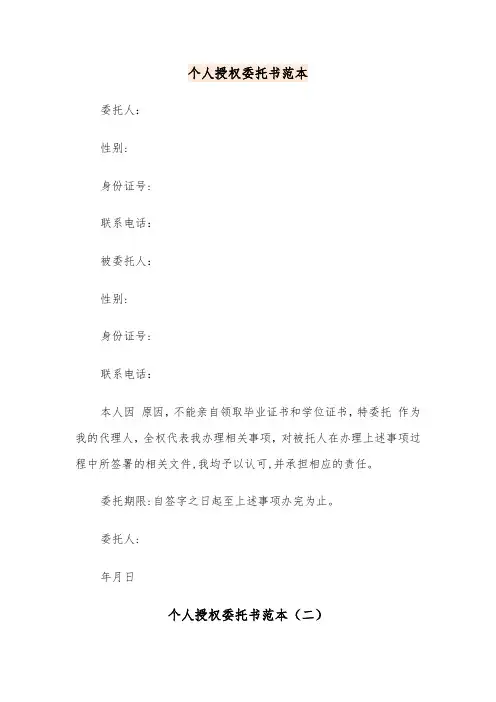 个人授权委托书范本

委托人：

性别：

身份证号：

联系电话：

被委托人：

性别：

身份证号：

联系电话：

本人因 原因，不能亲自领取毕业证书和学位证书，特委托 作为我的代理人，全权代表我办理相关事项，对被托人在办理上述事项过程中所签署的相关文件，我均予以认可，并承担相应的责任。

委托期限：自签字之日起至上述事项办完为止。

委托人：

年月日

个人授权委托书范本（二）